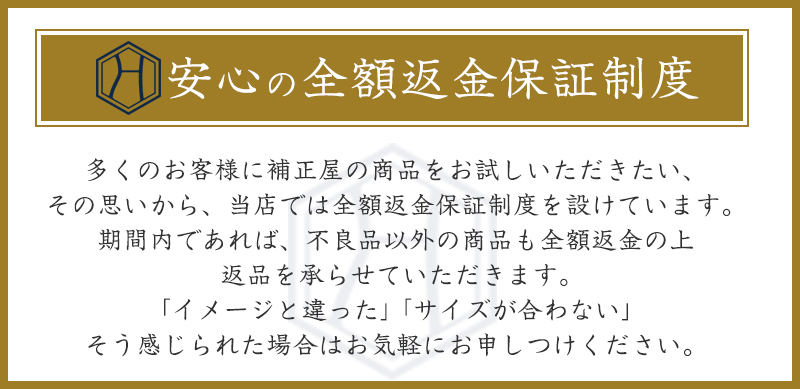 安心の全額返金保証制度

多くのお客様に補正屋の商品をお試しいただきたい、その思いから、当店では全額返金保証制度を設けています。期間内であれば、不良品以外の商品も全額返金の上返品を承らせていただきます。「イメージと違った」「サイズが合わない」そう感じられた場合はお気軽にお申しつけください。